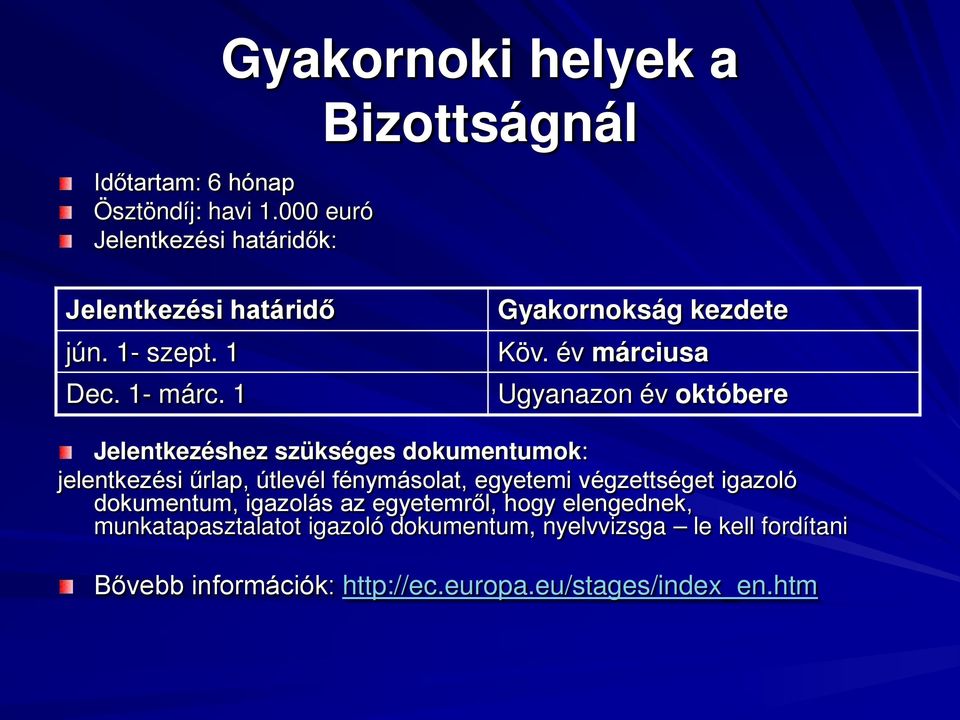 Gyakornoki helyek a Bizottságnál

Időtartam: 6 hónap
Ösztöndíj: havi 1.000 euró
Jelentkezési határidők:

| Jelentkezési határidő | Gyakornokság kezdete |
|---|---|
| jún. 1- szept. 1 | Köv. év márciusa |
| Dec. 1- márc. 1 | Ugyanazon év októbere |

Jelentkezéshez szükséges dokumentumok:
jelentkezési űrlap, útlevél fénymásolat, egyetemi végzettséget igazoló dokumentum, igazolás az egyetemről, hogy elengednek, munkatapasztalatot igazoló dokumentum, nyelvvizsga – le kell fordítani

Bővebb információk: http://ec.europa.eu/stages/index_en.htm